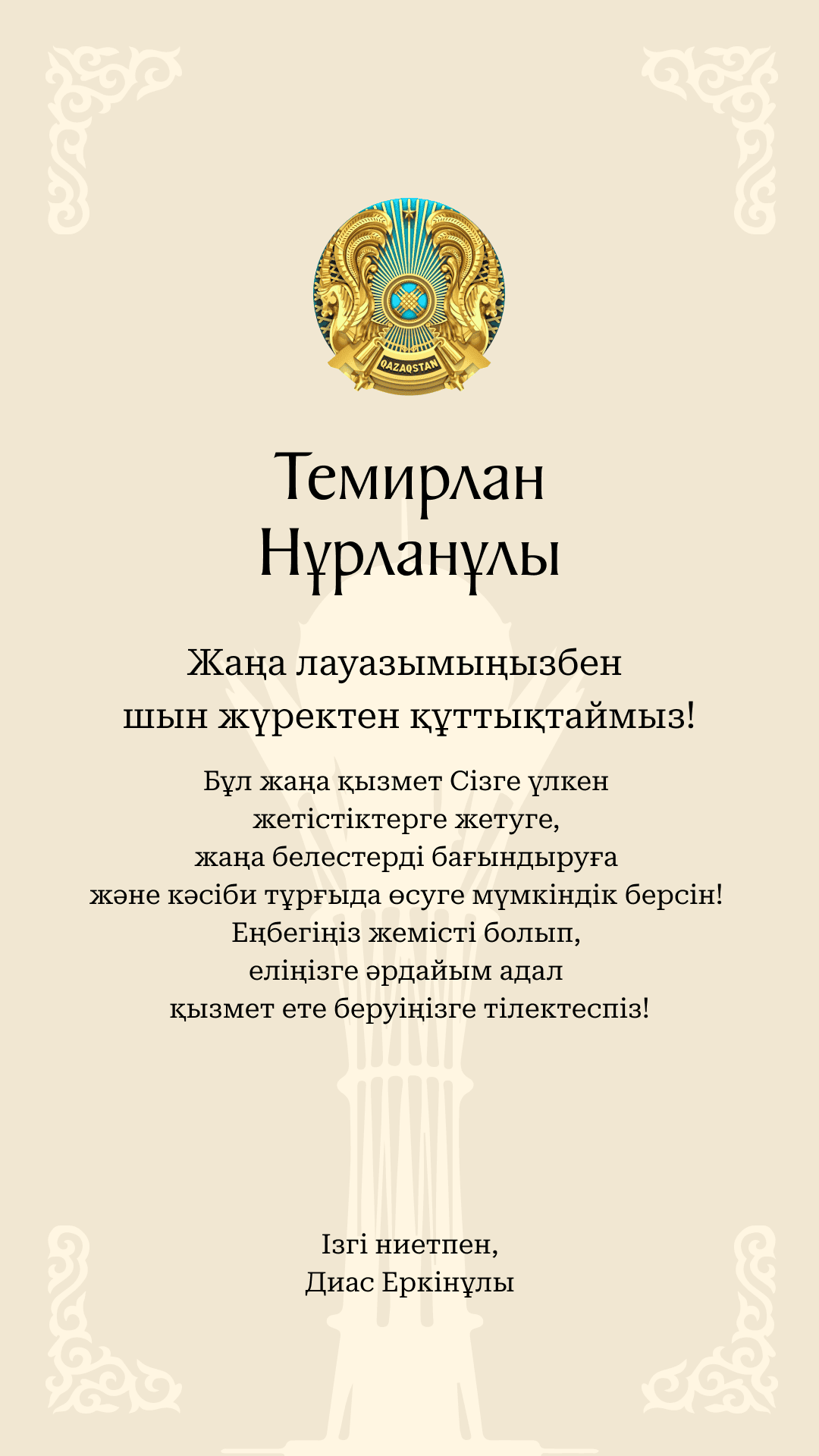 QAZAQSTAN

Темирлан
Нұрланұлы

Жаңа лауазымыңызбен
шын жүректен құттықтаймыз!

Бұл жаңа қызмет Сізге үлкен
жетістіктерге жетуге,
жаңа белестерді бағындыруға
және кәсіби тұрғыда өсуге мүмкіндік берсін!
Еңбегіңіз жемісті болып,
еліңізге әрдайым адал
қызмет ете беруіңізге тілектеспіз!

Ізгі ниетпен,
Диас Еркінұлы